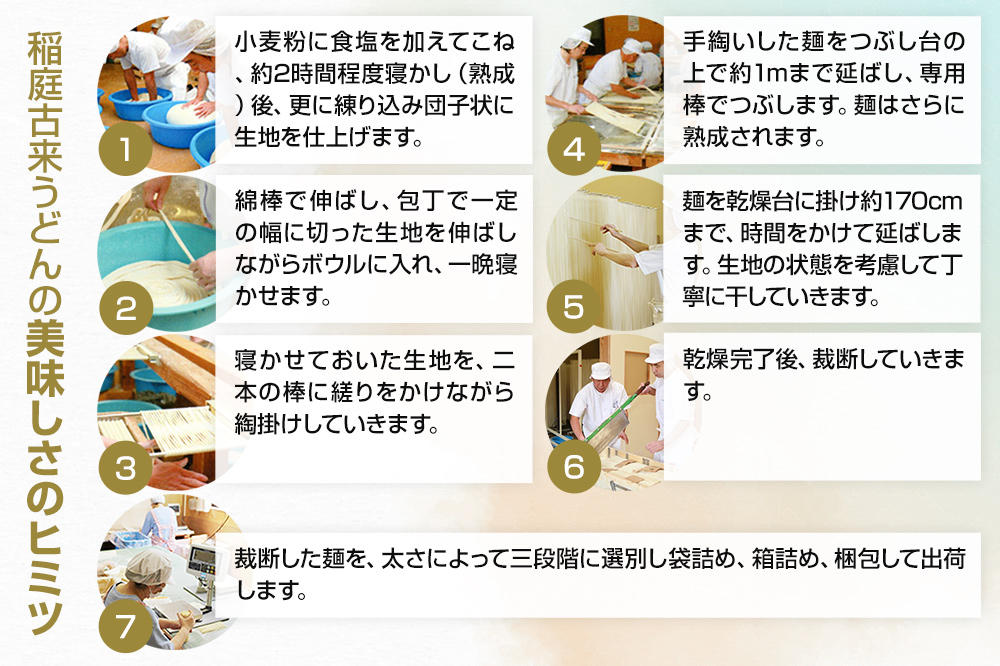 稲庭古来うどんの美味しさのヒミツ

1

小麦粉に食塩を加えてこね、約2時間程度寝かし（熟成）後、更に練り込み団子状に生地を仕上げます。

2

綿棒で伸ばし、包丁で一定の幅に切った生地を伸ばしながらボウルに入れ、一晩寝かせます。

3

寝かせておいた生地を、二本の棒に縒りをかけながら綯掛けしていきます。

4

手綯いした麺をつぶし台の上で約1mまで延ばし、専用棒でつぶします。麺はさらに熟成されます。

5

麺を乾燥台に掛け約170cmまで、時間をかけて延ばします。生地の状態を考慮して丁寧に干していきます。

6

乾燥完了後、裁断していきます。

7

裁断した麺を、太さによって三段階に選別し袋詰め、箱詰め、梱包して出荷します。